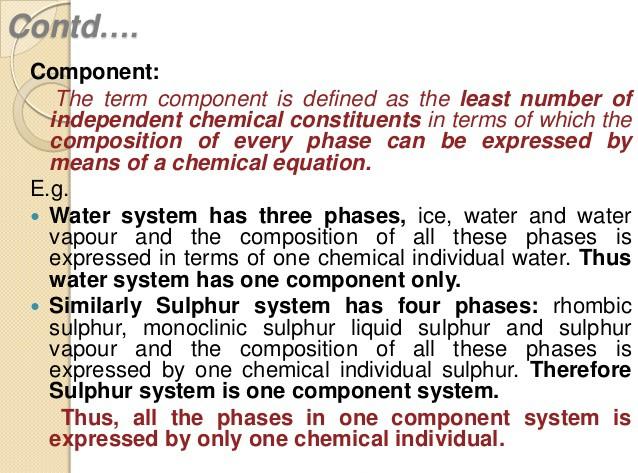 Contd….

Component:

The term component is defined as the least number of independent chemical constituents in terms of which the composition of every phase can be expressed by means of a chemical equation.

E.g.

• Water system has three phases, ice, water and water vapour and the composition of all these phases is expressed in terms of one chemical individual water. Thus water system has one component only.

• Similarly Sulphur system has four phases: rhombic sulphur, monoclinic sulphur liquid sulphur and sulphur vapour and the composition of all these phases is expressed by one chemical individual sulphur. Therefore Sulphur system is one component system.

Thus, all the phases in one component system is expressed by only one chemical individual.